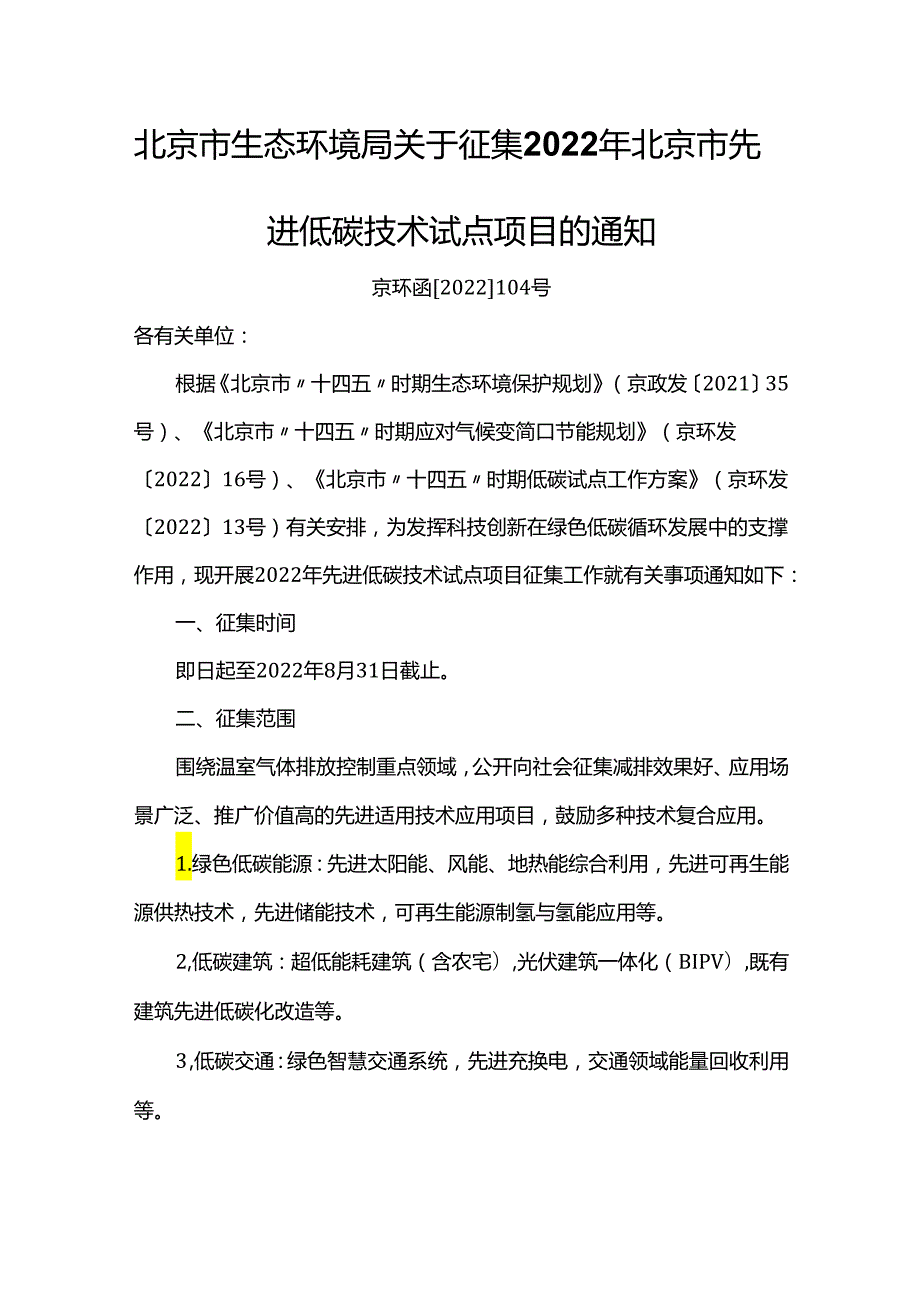 北京市生态环境局关于征集2022年北京市先进低碳技术试点项目的通知

京环函[2022]104号

各有关单位：

根据《北京市〃十四五〃时期生态环境保护规划》（京政发〔2021〕35号）、《北京市〃十四五〃时期应对气候变简口节能规划》（京环发〔2022〕16号）、《北京市〃十四五〃时期低碳试点工作方案》（京环发〔2022〕13号）有关安排，为发挥科技创新在绿色低碳循环发展中的支撑作用，现开展2022年先进低碳技术试点项目征集工作就有关事项通知如下：

一、征集时间

即日起至2022年8月31日截止。

二、征集范围

围绕温室气体排放控制重点领域，公开向社会征集减排效果好、应用场景广泛、推广价值高的先进适用技术应用项目，鼓励多种技术复合应用。

1.绿色低碳能源：先进太阳能、风能、地热能综合利用，先进可再生能源供热技术，先进储能技术，可再生能源制氢与氢能应用等。

2,低碳建筑：超低能耗建筑（含农宅），光伏建筑一体化（BIPV），既有建筑先进低碳化改造等。

3,低碳交通：绿色智慧交通系统，先进充换电，交通领域能量回收利用等。